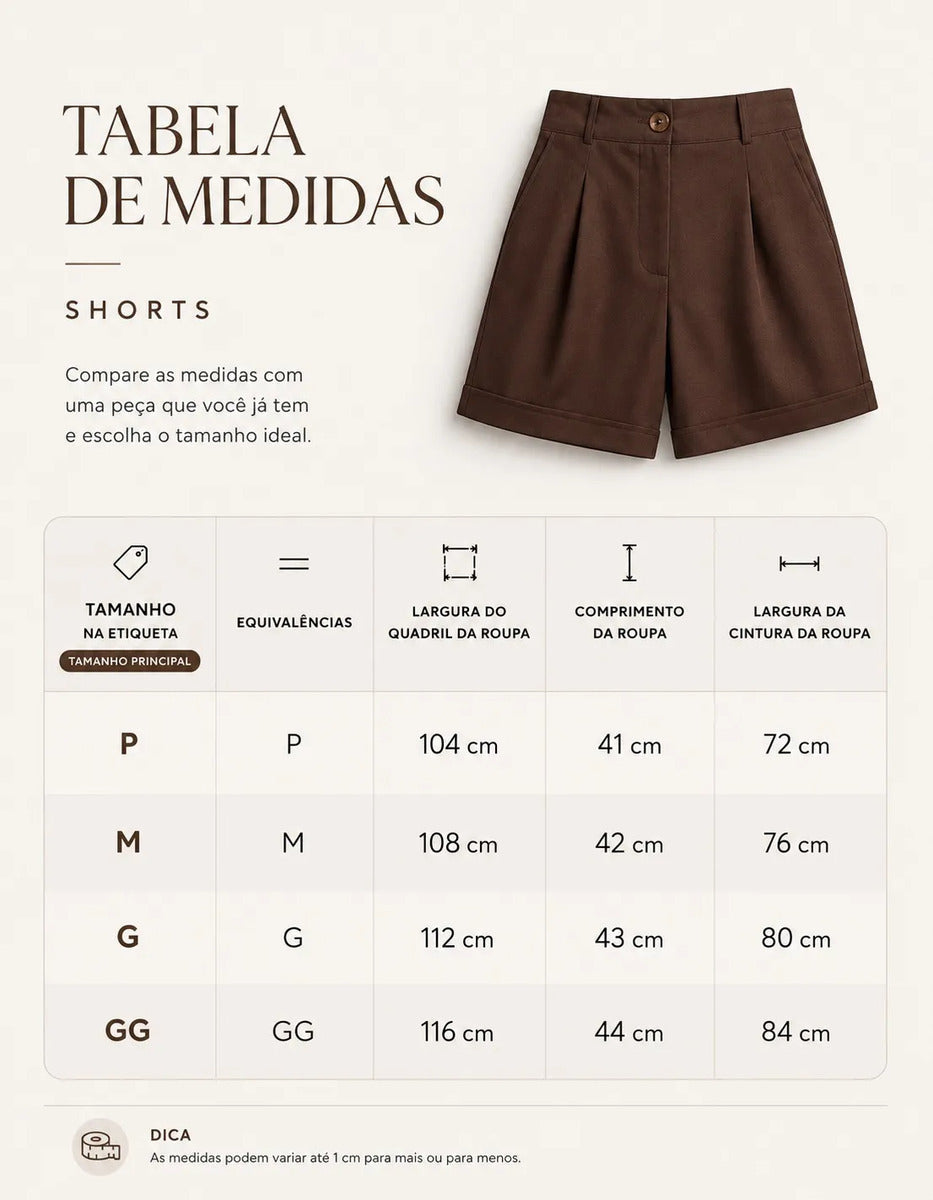 TABELA DE MEDIDAS

SHORTS

Compare as medidas com uma peça que você já tem e escolha o tamanho ideal.

| TAMANHO NA ETIQUETA TAMANHO PRINCIPAL | EQUIVALÊNCIAS | LARGURA DO QUADRIL DA ROUPA | COMPRIMENTO DA ROUPA | LARGURA DA CINTURA DA ROUPA |
|---|---|---|---|---|
| P | P | 104 cm | 41 cm | 72 cm |
| M | M | 108 cm | 42 cm | 76 cm |
| G | G | 112 cm | 43 cm | 80 cm |
| GG | GG | 116 cm | 44 cm | 84 cm |

DICA
As medidas podem variar até 1 cm para mais ou para menos.